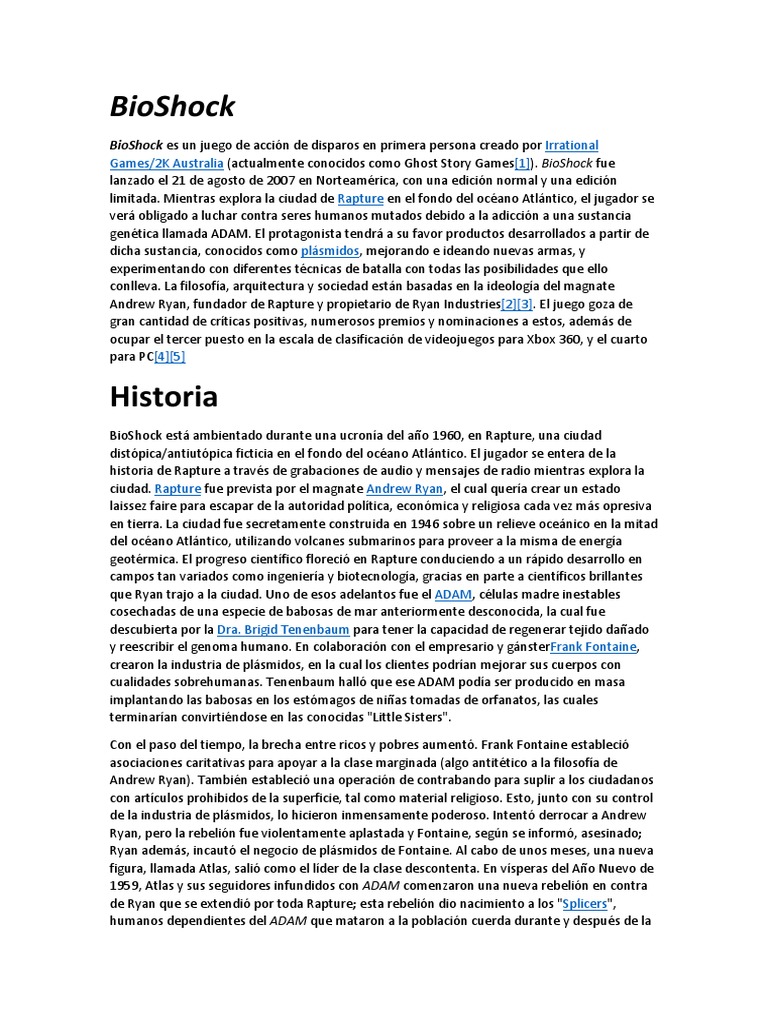 BioShock

BioShock es un juego de acción de disparos en primera persona creado por Irrational Games/2K Australia (actualmente conocidos como Ghost Story Games[1]). BioShock fue lanzado el 21 de agosto de 2007 en Norteamérica, con una edición normal y una edición limitada. Mientras explora la ciudad de Rapture en el fondo del océano Atlántico, el jugador se verá obligado a luchar contra seres humanos mutados debido a la adicción a una sustancia genética llamada ADAM. El protagonista tendrá a su favor productos desarrollados a partir de dicha sustancia, conocidos como plásmidos, mejorando e ideando nuevas armas, y experimentando con diferentes técnicas de batalla con todas las posibilidades que ello conlleva. La filosofía, arquitectura y sociedad están basadas en la ideología del magnate Andrew Ryan, fundador de Rapture y propietario de Ryan Industries[2][3]. El juego goza de gran cantidad de críticas positivas, numerosos premios y nominaciones a estos, además de ocupar el tercer puesto en la escala de clasificación de videojuegos para Xbox 360, y el cuarto para PC[4][5]

Historia

BioShock está ambientado durante una ucronía del año 1960, en Rapture, una ciudad distópica/antiutópica ficticia en el fondo del océano Atlántico. El jugador se entera de la historia de Rapture a través de grabaciones de audio y mensajes de radio mientras explora la ciudad. Rapture fue prevista por el magnate Andrew Ryan, el cual quería crear un estado laissez faire para escapar de la autoridad política, económica y religiosa cada vez más opresiva en tierra. La ciudad fue secretamente construida en 1946 sobre un relieve oceánico en la mitad del océano Atlántico, utilizando volcanes submarinos para proveer a la misma de energía geotérmica. El progreso científico floreció en Rapture conduciendo a un rápido desarrollo en campos tan variados como ingeniería y biotecnología, gracias en parte a científicos brillantes que Ryan trajo a la ciudad. Uno de esos adelantos fue el ADAM, células madre inestables cosechadas de una especie de babosas de mar anteriormente desconocida, la cual fue descubierta por la Dra. Brigid Tenenbaum para tener la capacidad de regenerar tejido dañado y reescribir el genoma humano. En colaboración con el empresario y gánsterFrank Fontaine, crearon la industria de plásmidos, en la cual los clientes podrían mejorar sus cuerpos con cualidades sobrehumanas. Tenenbaum halló que ese ADAM podía ser producido en masa implantando las babosas en los estómagos de niñas tomadas de orfanatos, las cuales terminarían convirtiéndose en las conocidas "Little Sisters".

Con el paso del tiempo, la brecha entre ricos y pobres aumentó. Frank Fontaine estableció asociaciones caritativas para apoyar a la clase marginada (algo antitético a la filosofía de Andrew Ryan). También estableció una operación de contrabando para suplir a los ciudadanos con artículos prohibidos de la superficie, tal como material religioso. Esto, junto con su control de la industria de plásmidos, lo hicieron inmensamente poderoso. Intentó derrocar a Andrew Ryan, pero la rebelión fue violentamente aplastada y Fontaine, según se informó, asesinado; Ryan además, incautó el negocio de plásmidos de Fontaine. Al cabo de unos meses, una nueva figura, llamada Atlas, salió como el líder de la clase descontenta. En vísperas del Año Nuevo de 1959, Atlas y sus seguidores infundidos con ADAM comenzaron una nueva rebelión en contra de Ryan que se extendió por toda Rapture; esta rebelión dio nacimiento a los "Splicers", humanos dependientes del ADAM que mataron a la población cuerda durante y después de la